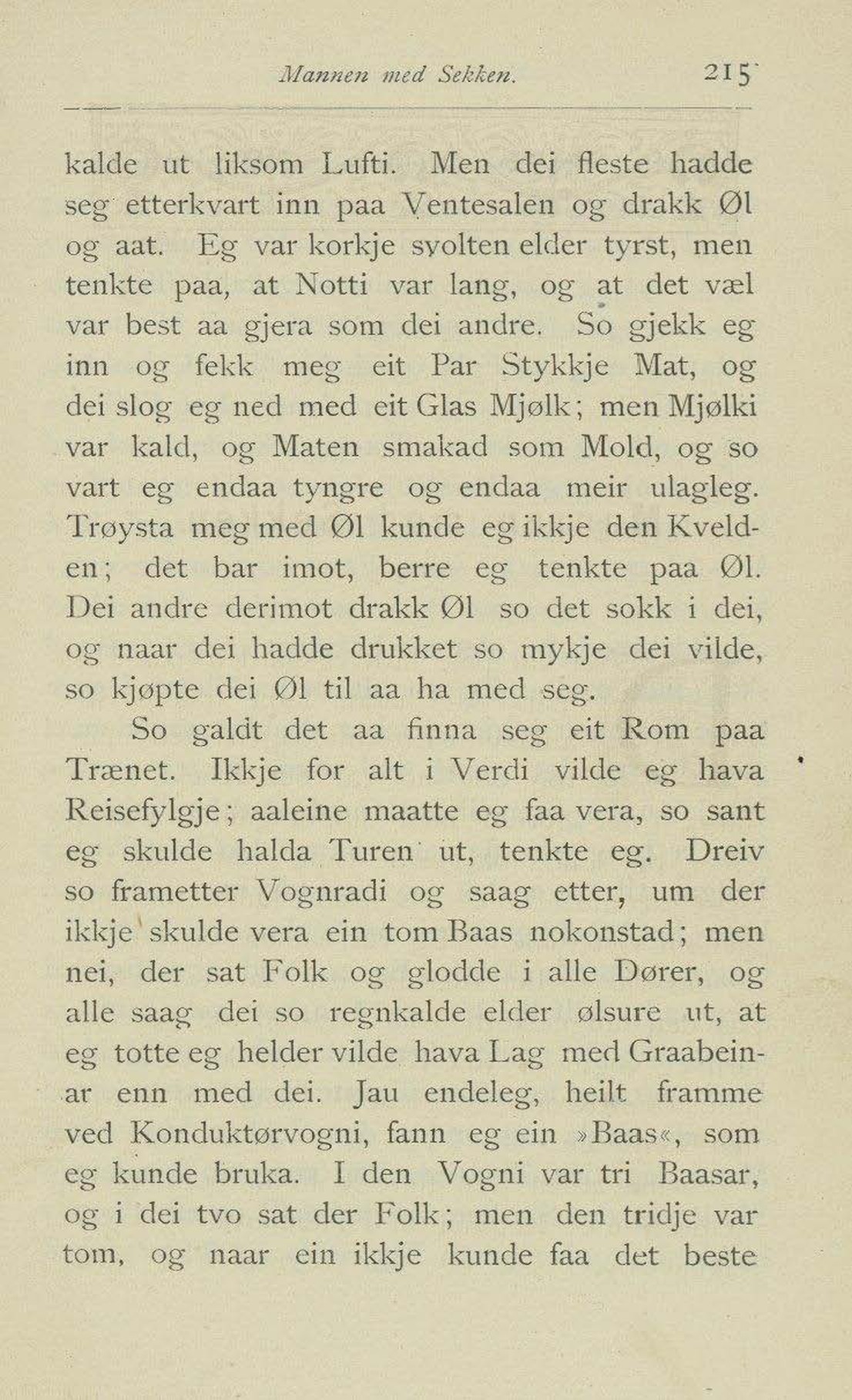 Mannen med Sekken. 215

kalde ut liksom Lufti. Men dei fleste hadde seg etterkvart inn paa Ventesalen og drakk Øl og aat. Eg var korkje svolten elder tyrst, men tenkte paa, at Notti var lang, og at det væl var best aa gjera som dei andre. So gjekk eg inn og fekk meg eit Par Stykkje Mat, og dei slog eg ned med eit Glas Mjølk; men Mjølki var kald, og Maten smakad som Mold, og so vart eg endaa tyngre og endaa meir ulagleg. Trøysta meg med Øl kunde eg ikkje den Kvelden; det bar imot, berre eg tenkte paa Øl. Dei andre derimot drakk Øl so det sokk i dei, og naar dei hadde drukket so mykje dei vilde, so kjøpte dei Øl til aa ha med seg.

So galdt det aa finna seg eit Rom paa Trænet. Ikkje for alt i Verdi vilde eg hava Reisefylgje; aaleine maatte eg faa vera, so sant eg skulde halda Turen ut, tenkte eg. Dreiv so frametter Vognradi og saag etter, um der ikkje skulde vera ein tom Baas nokonstad; men nei, der sat Folk og glodde i alle Dører, og alle saag dei so regnkalde elder ølsure ut, at eg totte eg helder vilde hava Lag med Graabeinar enn med dei. Jau endeleg, heilt framme ved Konduktørvogni, fann eg ein »Baas«, som eg kunde bruka. I den Vogni var tri Baasar, og i dei tvo sat der Folk; men den tridje var tom, og naar ein ikkje kunde faa det beste